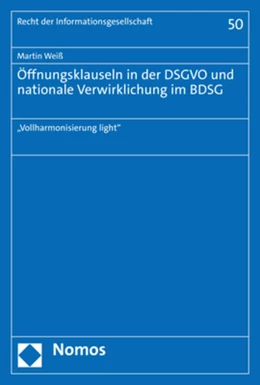 Recht der Informationsgesellschaft

50

Martin Weiß

Öffnungsklauseln in der DSGVO und nationale Verwirklichung im BDSG

„Vollharmonisierung light"

Nomos